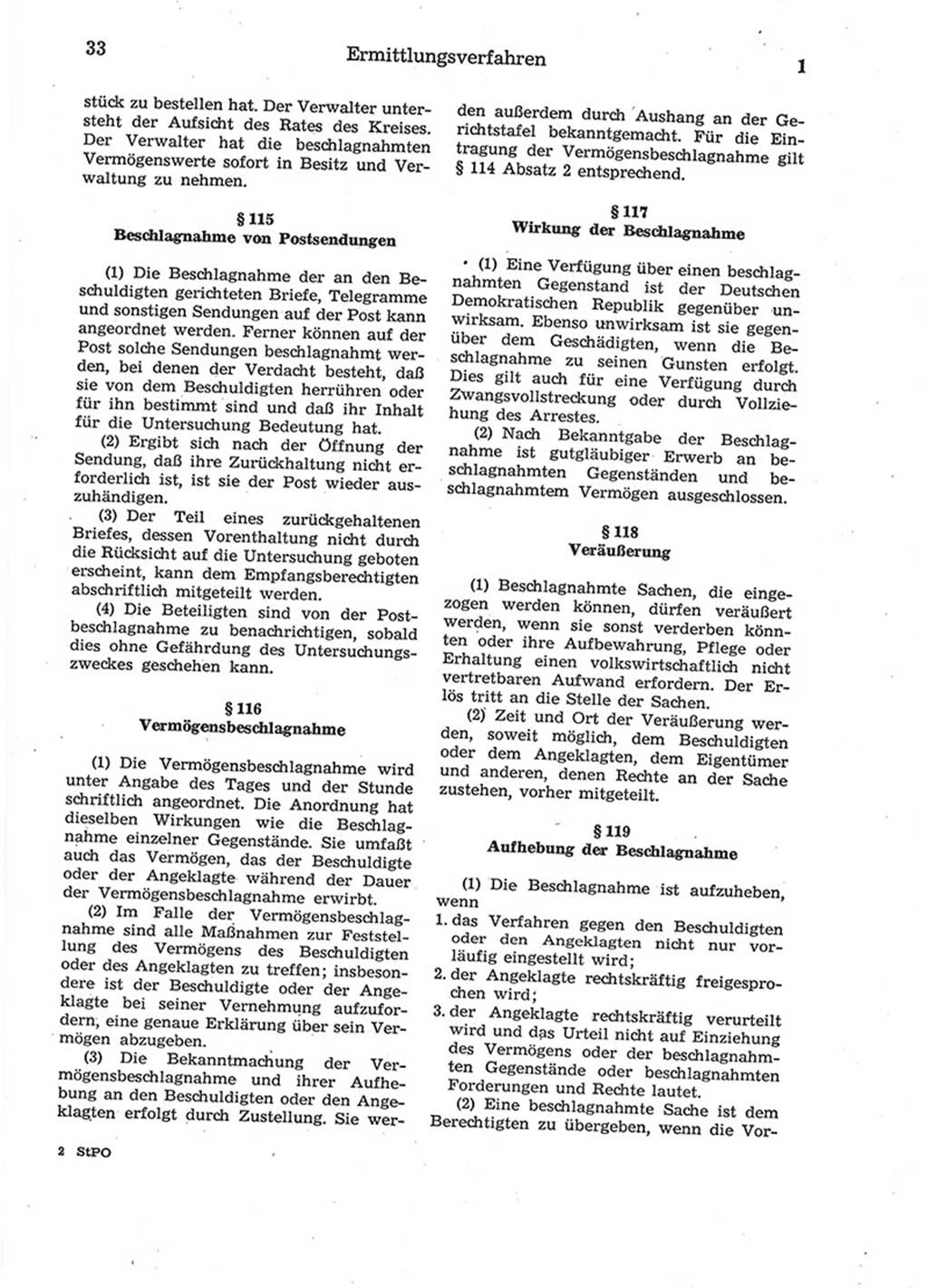 33 Ermittlungsverfahren 1

stück zu bestellen hat. Der Verwalter untersteht der Aufsicht des Rates des Kreises. Der Verwalter hat die beschlagnahmten Vermögenswerte sofort in Besitz und Verwaltung zu nehmen.

§ 115
Beschlagnahme von Postsendungen

(1) Die Beschlagnahme der an den Beschuldigten gerichteten Briefe, Telegramme und sonstigen Sendungen auf der Post kann angeordnet werden. Ferner können auf der Post solche Sendungen beschlagnahmt werden, bei denen der Verdacht besteht, daß sie von dem Beschuldigten herrühren oder für ihn bestimmt sind und daß ihr Inhalt für die Untersuchung Bedeutung hat.

(2) Ergibt sich nach der Öffnung der Sendung, daß ihre Zurückhaltung nicht erforderlich ist, ist sie der Post wieder auszuhändigen.

(3) Der Teil eines zurückgehaltenen Briefes, dessen Vorenthaltung nicht durch die Rücksicht auf die Untersuchung geboten erscheint, kann dem Empfangsberechtigten abschriftlich mitgeteilt werden.

(4) Die Beteiligten sind von der Postbeschlagnahme zu benachrichtigen, sobald dies ohne Gefährdung des Untersuchungszweckes geschehen kann.

§ 116
Vermögensbeschlagnahme

(1) Die Vermögensbeschlagnahme wird unter Angabe des Tages und der Stunde schriftlich angeordnet. Die Anordnung hat dieselben Wirkungen wie die Beschlagnahme einzelner Gegenstände. Sie umfaßt auch das Vermögen, das der Beschuldigte oder der Angeklagte während der Dauer der Vermögensbeschlagnahme erwirbt.

(2) Im Falle der Vermögensbeschlagnahme sind alle Maßnahmen zur Feststellung des Vermögens des Beschuldigten oder des Angeklagten zu treffen; insbesondere ist der Beschuldigte oder der Angeklagte bei seiner Vernehmung aufzufordern, eine genaue Erklärung über sein Vermögen abzugeben.

(3) Die Bekanntmachung der Vermögensbeschlagnahme und ihrer Aufhebung an den Beschuldigten oder den Angeklagten erfolgt durch Zustellung. Sie werden außerdem durch Aushang an der Gerichtstafel bekanntgemacht. Für die Eintragung der Vermögensbeschlagnahme gilt § 114 Absatz 2 entsprechend.

§ 117
Wirkung der Beschlagnahme

(1) Eine Verfügung über einen beschlagnahmten Gegenstand ist der Deutschen Demokratischen Republik gegenüber unwirksam. Ebenso unwirksam ist sie gegenüber dem Geschädigten, wenn die Beschlagnahme zu seinen Gunsten erfolgt. Dies gilt auch für eine Verfügung durch Zwangsvollstreckung oder durch Vollziehung des Arrestes.

(2) Nach Bekanntgabe der Beschlagnahme ist gutgläubiger Erwerb an beschlagnahmten Gegenständen und beschlagnahmtem Vermögen ausgeschlossen.

§ 118
Veräußerung

(1) Beschlagnahmte Sachen, die eingezogen werden können, dürfen veräußert werden, wenn sie sonst verderben könnten oder ihre Aufbewahrung, Pflege oder Erhaltung einen volkswirtschaftlich nicht vertretbaren Aufwand erfordern. Der Erlös tritt an die Stelle der Sachen.

(2) Zeit und Ort der Veräußerung werden, soweit möglich, dem Beschuldigten oder dem Angeklagten, dem Eigentümer und anderen, denen Rechte an der Sache zustehen, vorher mitgeteilt.

§ 119
Aufhebung der Beschlagnahme

(1) Die Beschlagnahme ist aufzuheben, wenn
1. das Verfahren gegen den Beschuldigten oder den Angeklagten nicht nur vorläufig eingestellt wird;
2. der Angeklagte rechtskräftig freigesprochen wird;
3. der Angeklagte rechtskräftig verurteilt wird und das Urteil nicht auf Einziehung des Vermögens oder der beschlagnahmten Gegenstände oder beschlagnahmten Forderungen und Rechte lautet.

(2) Eine beschlagnahmte Sache ist dem Berechtigten zu übergeben, wenn die Vor-

2 StPO